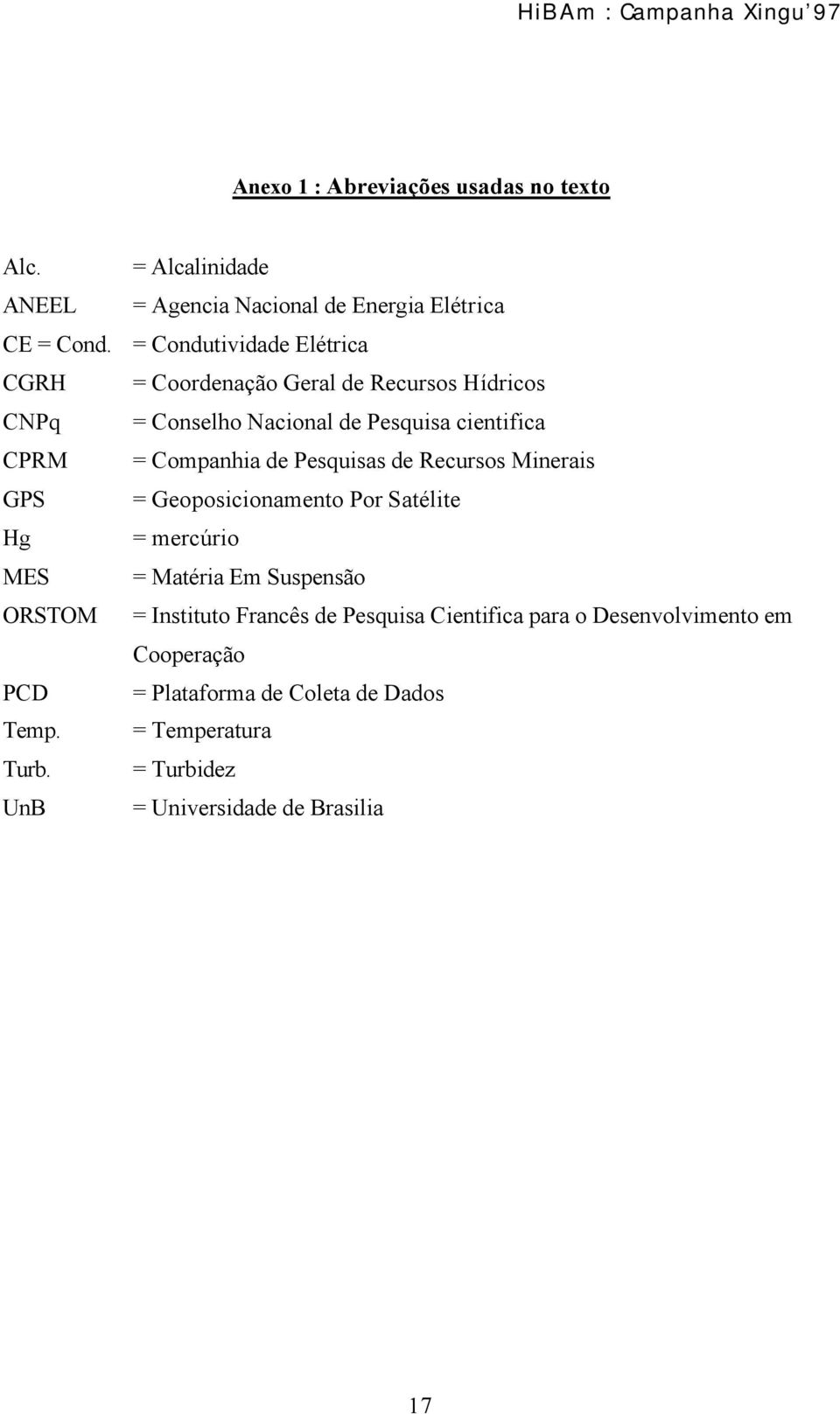 HiBAm : Campanha Xingu'97

Anexo 1 : Abreviações usadas no texto

Alc. = Alcalinidade
ANEEL = Agencia Nacional de Energia Elétrica
CE = Cond. = Condutividade Elétrica
CGRH = Coordenação Geral de Recursos Hídricos
CNPq = Conselho Nacional de Pesquisa cientifica
CPRM = Companhia de Pesquisas de Recursos Minerais
GPS = Geoposicionamento Por Satélite
Hg = mercúrio
MES = Matéria Em Suspensão
ORSTOM = Instituto Francês de Pesquisa Cientifica para o Desenvolvimento em Cooperação
PCD = Plataforma de Coleta de Dados
Temp. = Temperatura
Turb. = Turbidez
UnB = Universidade de Brasilia

17